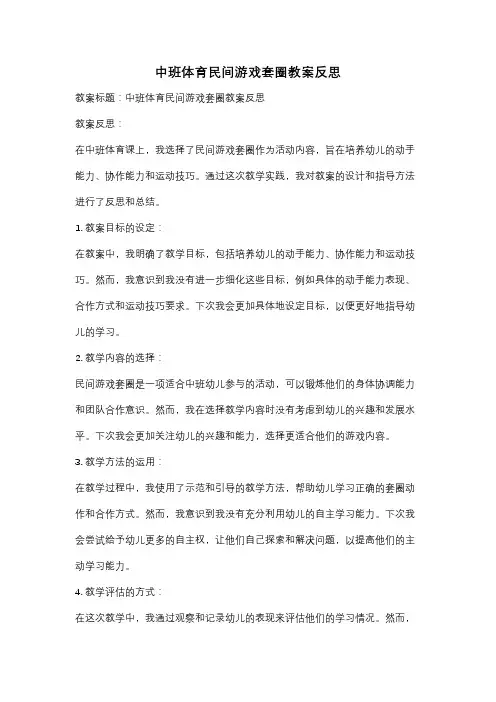 中班体育民间游戏套圈教案反思

教案标题：中班体育民间游戏套圈教案反思

教案反思：

在中班体育课上，我选择了民间游戏套圈作为活动内容，旨在培养幼儿的动手能力、协作能力和运动技巧。通过这次教学实践，我对教案的设计和指导方法进行了反思和总结。

1. 教案目标的设定：

在教案中，我明确了教学目标，包括培养幼儿的动手能力、协作能力和运动技巧。然而，我意识到我没有进一步细化这些目标，例如具体的动手能力表现、合作方式和运动技巧要求。下次我会更加具体地设定目标，以便更好地指导幼儿的学习。

2. 教学内容的选择：

民间游戏套圈是一项适合中班幼儿参与的活动，可以锻炼他们的身体协调能力和团队合作意识。然而，我在选择教学内容时没有考虑到幼儿的兴趣和发展水平。下次我会更加关注幼儿的兴趣和能力，选择更适合他们的游戏内容。

3. 教学方法的运用：

在教学过程中，我使用了示范和引导的教学方法，帮助幼儿学习正确的套圈动作和合作方式。然而，我意识到我没有充分利用幼儿的自主学习能力。下次我会尝试给予幼儿更多的自主权，让他们自己探索和解决问题，以提高他们的主动学习能力。

4. 教学评估的方式：

在这次教学中，我通过观察和记录幼儿的表现来评估他们的学习情况。然而，